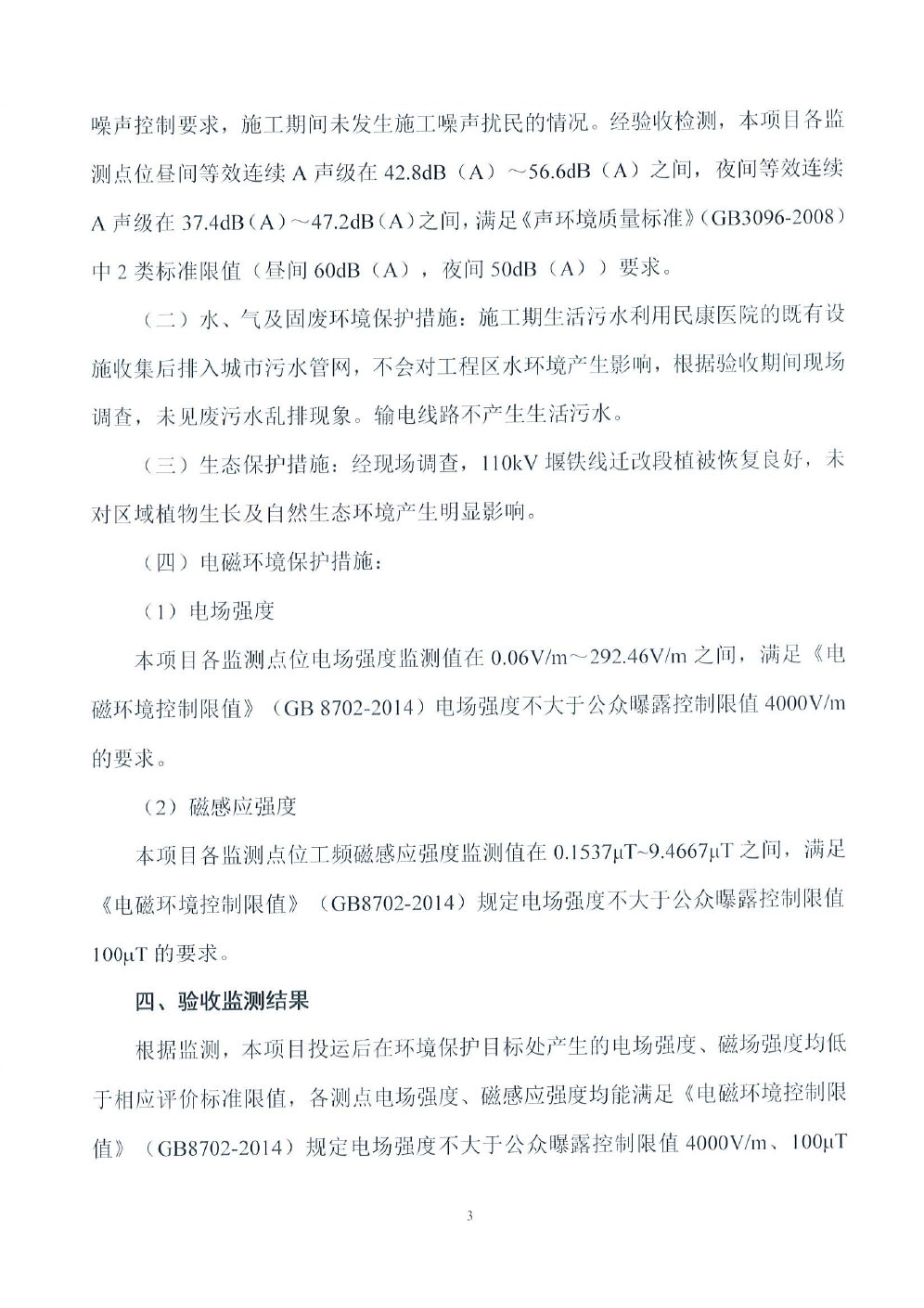 噪声控制要求，施工期间未发生施工噪声扰民的情况。经验收检测，本项目各监测点位昼间等效连续 A 声级在 42.8dB（A）～56.6dB（A）之间，夜间等效连续 A 声级在 37.4dB（A）～47.2dB（A）之间，满足《声环境质量标准》（GB3096-2008）中 2 类标准限值（昼间 60dB（A），夜间 50dB（A））要求。

（二）水、气及固废环境保护措施：施工期生活污水利用民康医院的既有设施收集后排入城市污水管网，不会对工程区水环境产生影响，根据验收期间现场调查，未见废污水乱排现象。输电线路不产生生活污水。

（三）生态保护措施：经现场调查，110kV 堰铁线迁改段植被恢复良好，未对区域植物生长及自然生态环境产生明显影响。

（四）电磁环境保护措施：

（1）电场强度

本项目各监测点位电场强度监测值在 0.06V/m～292.46V/m 之间，满足《电磁环境控制限值》（GB 8702-2014）电场强度不大于公众曝露控制限值 4000V/m 的要求。

（2）磁感应强度

本项目各监测点位工频磁感应强度监测值在 0.1537μT~9.4667μT 之间，满足《电磁环境控制限值》（GB8702-2014）规定电场强度不大于公众曝露控制限值 100μT 的要求。

四、验收监测结果

根据监测，本项目投运后在环境保护目标处产生的电场强度、磁场强度均低于相应评价标准限值，各测点电场强度、磁感应强度均能满足《电磁环境控制限值》（GB8702-2014）规定电场强度不大于公众曝露控制限值 4000V/m、100μT

3